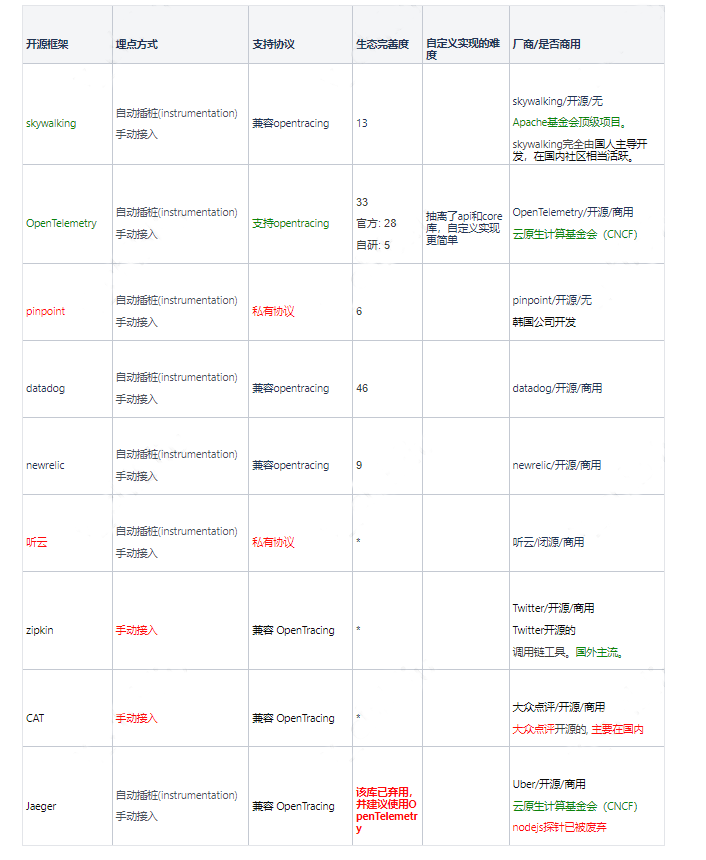 | 开源框架 | 埋点方式 | 支持协议 | 生态完善度 | 自定义实现的难度 | 厂商/是否商用 |
|---|---|---|---|---|---|
| skywalking | 自动插桩(instrumentation) 手动接入 | 兼容opentracing | 13 | | skywalking/开源/无 Apache基金会顶级项目。 skywalking完全由国人主导开发，在国内社区相当活跃。 |
| OpenTelemetry | 自动插桩(instrumentation) 手动接入 | 支持opentracing | 33 官方: 28 自研: 5 | 抽离了api和core库，自定义实现更简单 | OpenTelemetry/开源/商用 云原生计算基金会（CNCF） |
| pinpoint | 自动插桩(instrumentation) 手动接入 | 私有协议 | 6 | | pinpoint/开源/无 韩国公司开发 |
| datadog | 自动插桩(instrumentation) 手动接入 | 兼容opentracing | 46 | | datadog/开源/商用 |
| newrelic | 自动插桩(instrumentation) 手动接入 | 兼容opentracing | 9 | | newrelic/开源/商用 |
| 听云 | 自动插桩(instrumentation) 手动接入 | 私有协议 | * | | 听云/闭源/商用 |
| zipkin | 手动接入 | 兼容 OpenTracing | * | | Twitter/开源/商用 Twitter开源的 调用链工具。国外主流。 |
| CAT | 手动接入 | 兼容 OpenTracing | * | | 大众点评/开源/商用 大众点评开源的, 主要在国内 |
| Jaeger | 自动插桩(instrumentation) 手动接入 | 兼容 OpenTracing | 该库已弃用，并建议使用OpenTelemetry | | Uber/开源/商用 云原生计算基金会（CNCF） nodejs探针已被废弃 |